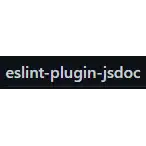 eslint-plugin-jsdoc